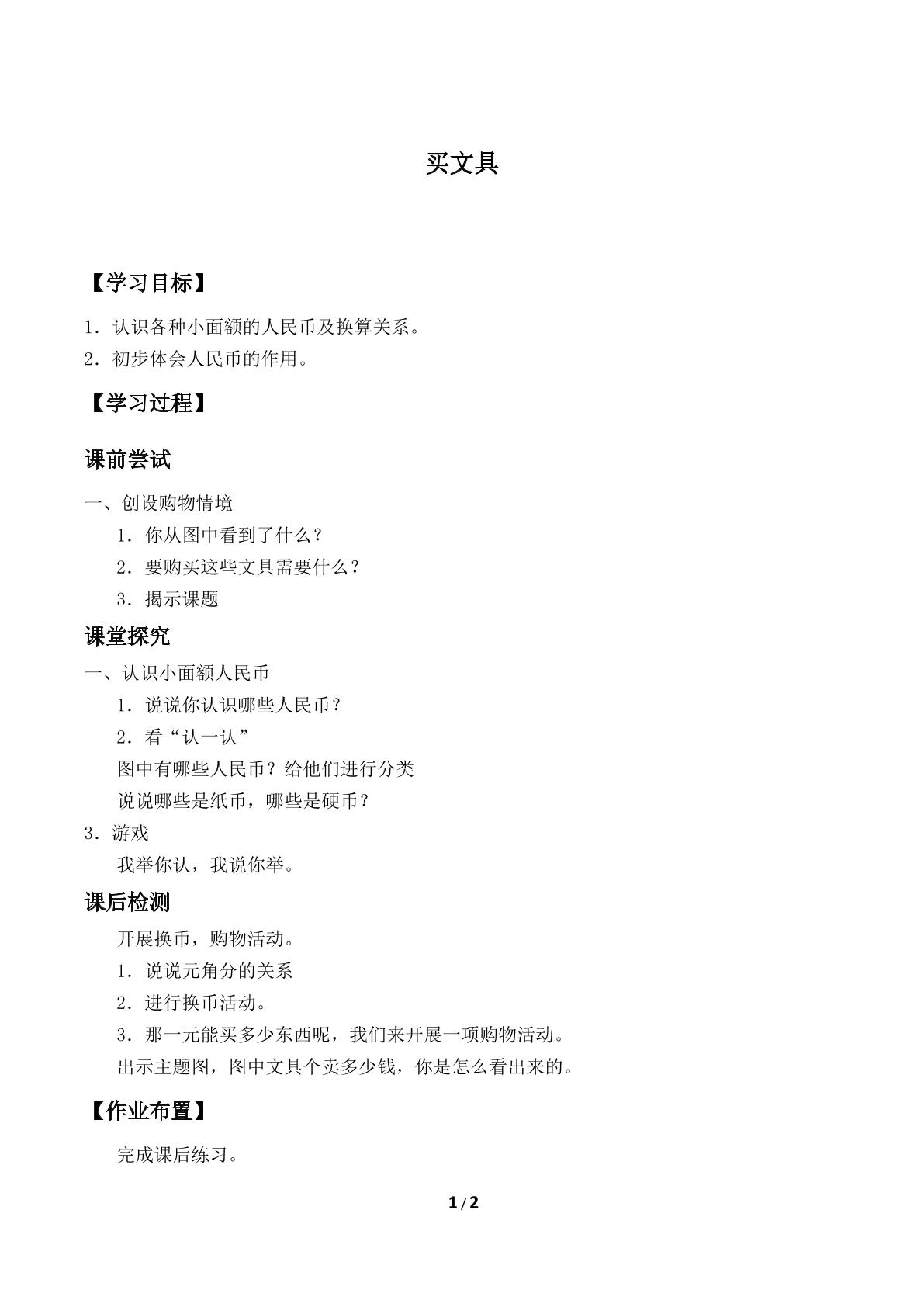 买文具

【学习目标】

1．认识各种小面额的人民币及换算关系。
2．初步体会人民币的作用。

【学习过程】

课前尝试

一、创设购物情境
1．你从图中看到了什么？
2．要购买这些文具需要什么？
3．揭示课题

课堂探究

一、认识小面额人民币
1．说说你认识哪些人民币？
2．看“认一认”
图中有哪些人民币？给他们进行分类
说说哪些是纸币，哪些是硬币？
3．游戏
我举你认，我说你举。

课后检测

开展换币，购物活动。
1．说说元角分的关系
2．进行换币活动。
3．那一元能买多少东西呢，我们来开展一项购物活动。
出示主题图，图中文具个卖多少钱，你是怎么看出来的。

【作业布置】

完成课后练习。

1 / 2